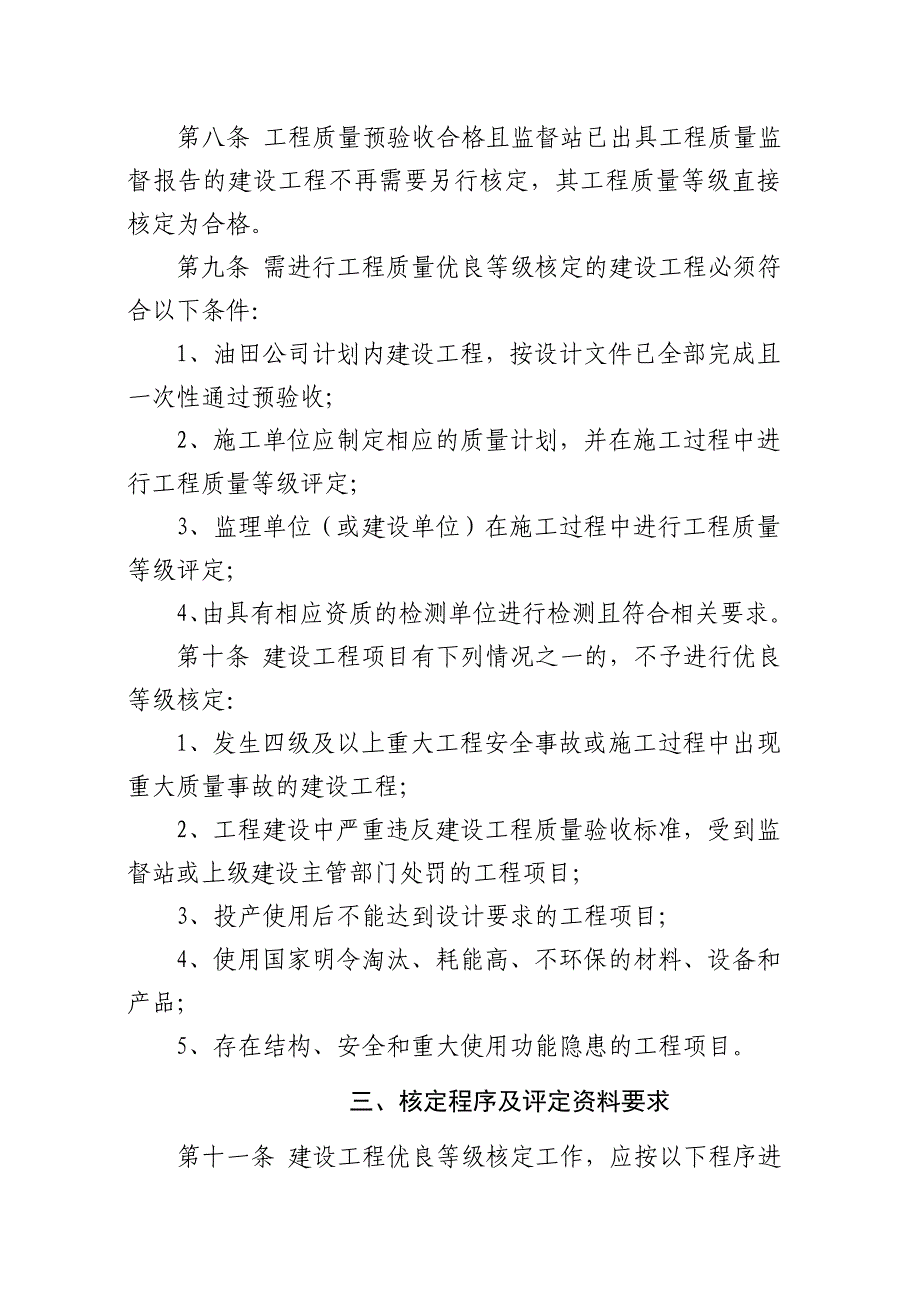 第八条 工程质量预验收合格且监督站已出具工程质量监督报告的建设工程不再需要另行核定，其工程质量等级直接核定为合格。

第九条 需进行工程质量优良等级核定的建设工程必须符合以下条件:

1、油田公司计划内建设工程，按设计文件已全部完成且一次性通过预验收;

2、施工单位应制定相应的质量计划，并在施工过程中进行工程质量等级评定;

3、监理单位（或建设单位）在施工过程中进行工程质量等级评定;

4、由具有相应资质的检测单位进行检测且符合相关要求。

第十条 建设工程项目有下列情况之一的，不予进行优良等级核定:

1、发生四级及以上重大工程安全事故或施工过程中出现重大质量事故的建设工程;

2、工程建设中严重违反建设工程质量验收标准，受到监督站或上级建设主管部门处罚的工程项目;

3、投产使用后不能达到设计要求的工程项目;

4、使用国家明令淘汰、耗能高、不环保的材料、设备和产品;

5、存在结构、安全和重大使用功能隐患的工程项目。

三、核定程序及评定资料要求

第十一条 建设工程优良等级核定工作，应按以下程序进